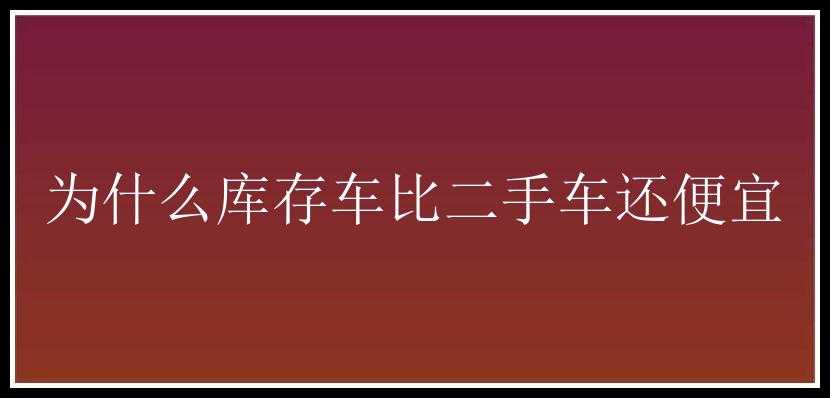 为什么库存车比二手车还便宜